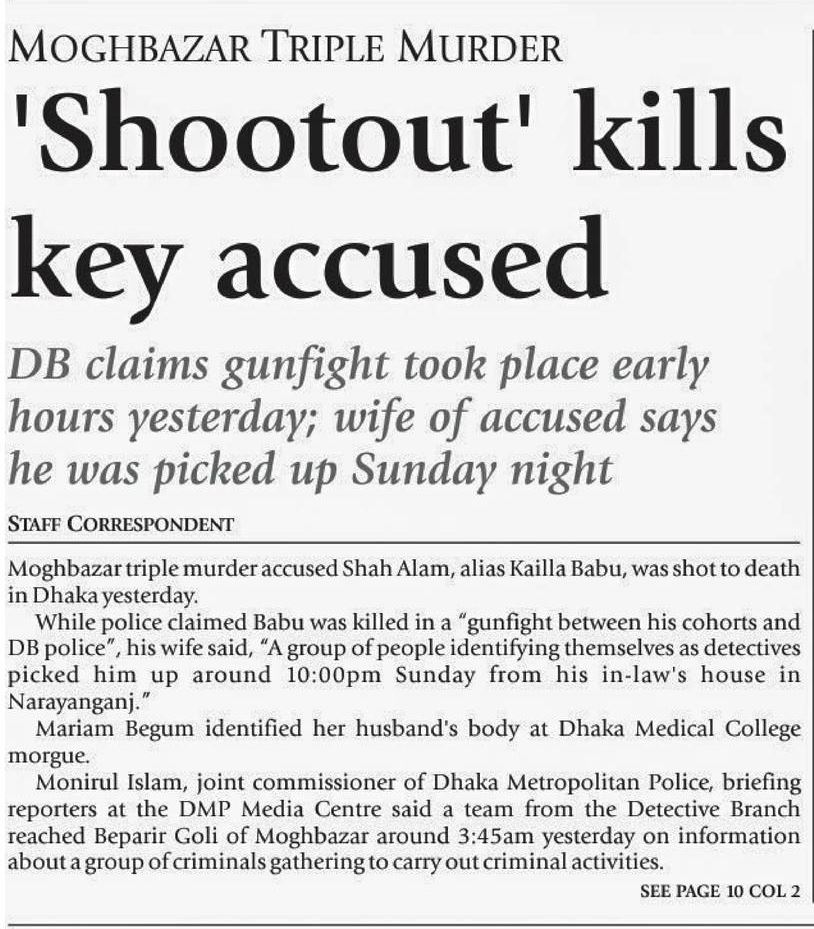 MOGHBAZAR TRIPLE MURDER

'Shootout' kills key accused

DB claims gunfight took place early hours yesterday; wife of accused says he was picked up Sunday night

STAFF CORRESPONDENT

Moghbazar triple murder accused Shah Alam, alias Kailla Babu, was shot to death in Dhaka yesterday.

While police claimed Babu was killed in a "gunfight between his cohorts and DB police", his wife said, "A group of people identifying themselves as detectives picked him up around 10:00pm Sunday from his in-law's house in Narayanganj."

Mariam Begum identified her husband's body at Dhaka Medical College morgue.

Monirul Islam, joint commissioner of Dhaka Metropolitan Police, briefing reporters at the DMP Media Centre said a team from the Detective Branch reached Beparir Goli of Moghbazar around 3:45am yesterday on information about a group of criminals gathering to carry out criminal activities.

SEE PAGE 10 COL 2